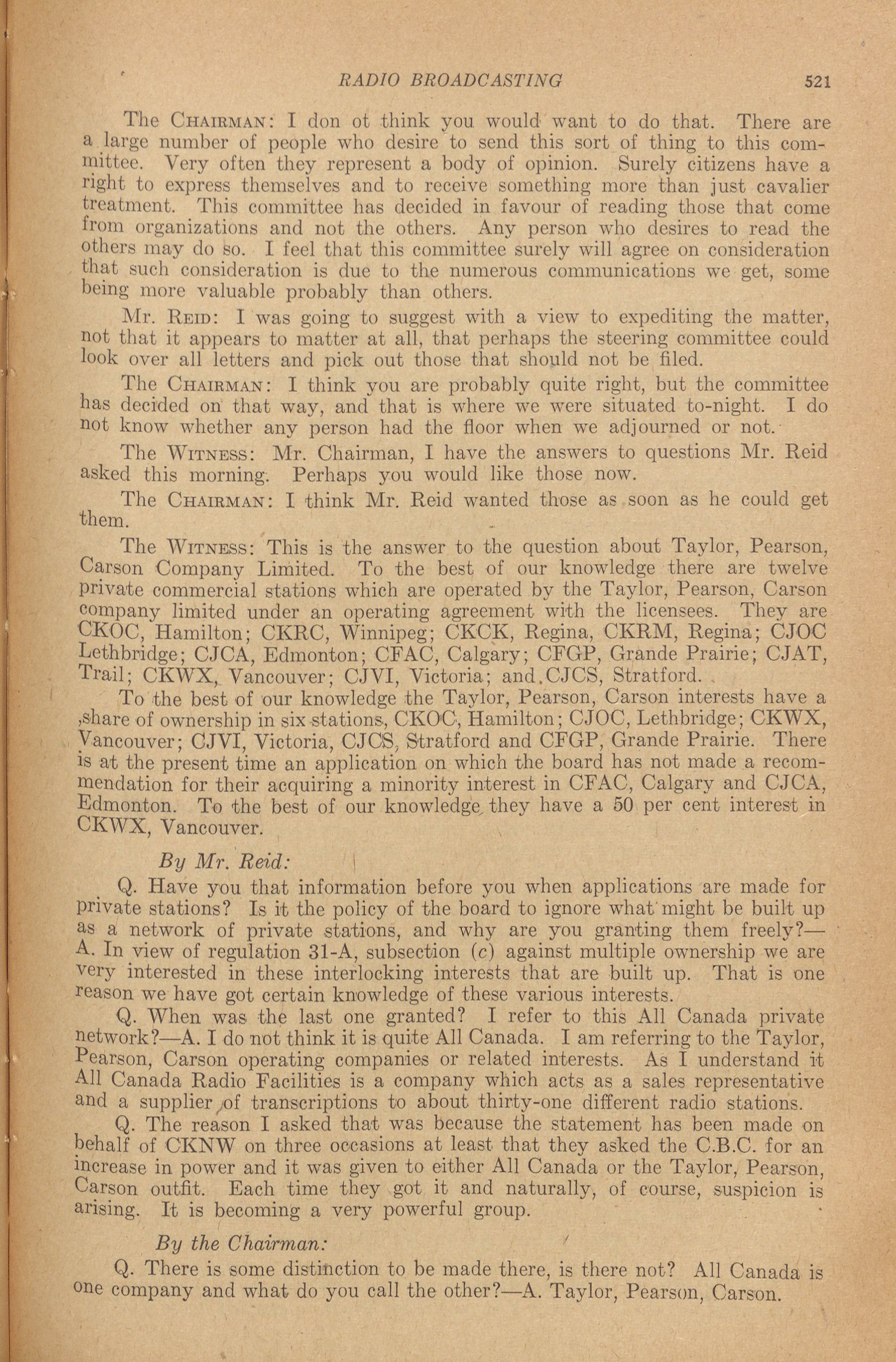 RADIO BROADCASTING 521

The CHAIRMAN: I don ot think you would want to do that. There are a large number of people who desire to send this sort of thing to this committee. Very often they represent a body of opinion. Surely citizens have a right to express themselves and to receive something more than just cavalier treatment. This committee has decided in favour of reading those that come from organizations and not the others. Any person who desires to read the others may do so. I feel that this committee surely will agree on consideration that such consideration is due to the numerous communications we get, some being more valuable probably than others.

Mr. REID: I was going to suggest with a view to expediting the matter, not that it appears to matter at all, that perhaps the steering committee could look over all letters and pick out those that should not be filed.

The CHAIRMAN: I think you are probably quite right, but the committee has decided on that way, and that is where we were situated to-night. I do not know whether any person had the floor when we adjourned or not.

The WITNESS: Mr. Chairman, I have the answers to questions Mr. Reid asked this morning. Perhaps you would like those now.

The CHAIRMAN: I think Mr. Reid wanted those as soon as he could get them.

The WITNESS: This is the answer to the question about Taylor, Pearson, Carson Company Limited. To the best of our knowledge there are twelve private commercial stations which are operated by the Taylor, Pearson, Carson company limited under an operating agreement with the licensees. They are CKOC, Hamilton; CKRC, Winnipeg; CKCK, Regina, CKRM, Regina; CJOC Lethbridge; CJCA, Edmonton; CFAC, Calgary; CFGP, Grande Prairie; CJAT, Trail; CKWX, Vancouver; CJVI, Victoria; and.CJCS, Stratford.

To the best of our knowledge the Taylor, Pearson, Carson interests have a share of ownership in six stations, CKOC, Hamilton; CJOC, Lethbridge; CKWX, Vancouver; CJVI, Victoria, CJCS, Stratford and CFGP, Grande Prairie. There is at the present time an application on which the board has not made a recommendation for their acquiring a minority interest in CFAC, Calgary and CJCA, Edmonton. To the best of our knowledge, they have a 50 per cent interest in CKWX, Vancouver.

By Mr. Reid:

Q. Have you that information before you when applications are made for private stations? Is it the policy of the board to ignore what might be built up as a network of private stations, and why are you granting them freely?—A. In view of regulation 31-A, subsection (c) against multiple ownership we are very interested in these interlocking interests that are built up. That is one reason we have got certain knowledge of these various interests.

Q. When was the last one granted? I refer to this All Canada private network?—A. I do not think it is quite All Canada. I am referring to the Taylor, Pearson, Carson operating companies or related interests. As I understand it All Canada Radio Facilities is a company which acts as a sales representative and a supplier of transcriptions to about thirty-one different radio stations.

Q. The reason I asked that was because the statement has been made on behalf of CKNW on three occasions at least that they asked the C.B.C. for an increase in power and it was given to either All Canada or the Taylor, Pearson, Carson outfit. Each time they got it and naturally, of course, suspicion is arising. It is becoming a very powerful group.

By the Chairman:

Q. There is some distinction to be made there, is there not? All Canada is one company and what do you call the other?—A. Taylor, Pearson, Carson.